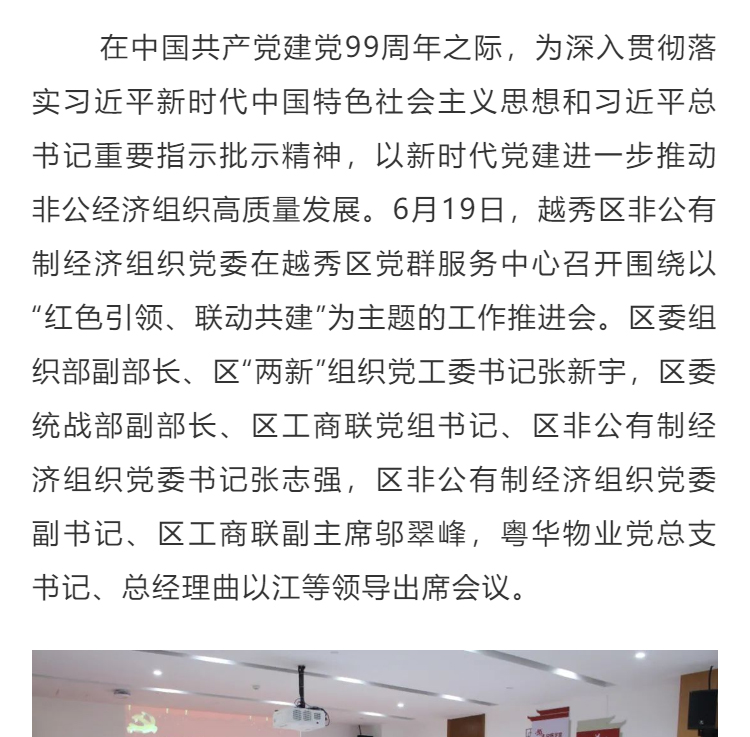 在中国共产党建党99周年之际，为深入贯彻落实习近平新时代中国特色社会主义思想和习近平总书记重要指示批示精神，以新时代党建进一步推动非公经济组织高质量发展。6月19日，越秀区非公有制经济组织党委在越秀区党群服务中心召开围绕以“红色引领、联动共建”为主题的工作推进会。区委组织部副部长、区“两新”组织党工委书记张新宇，区委统战部副部长、区工商联党组书记、区非公有制经济组织党委书记张志强，区非公有制经济组织党委副书记、区工商联副主席邬翠峰，粤华物业党总支书记、总经理曲以江等领导出席会议。